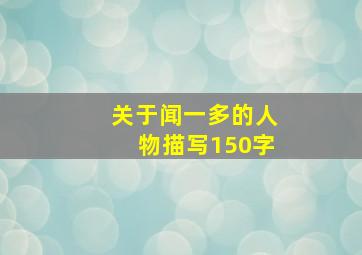 关于闻一多的人物描写150字